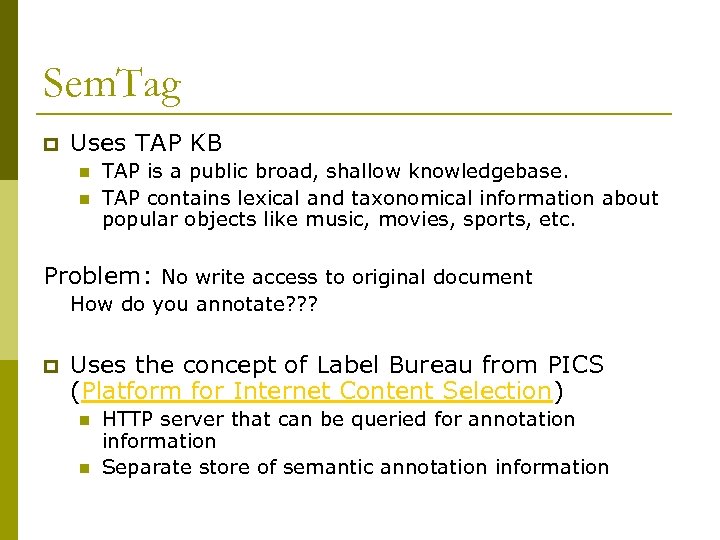 SemTag

Uses TAP KB

TAP is a public broad, shallow knowledgebase.

TAP contains lexical and taxonomical information about popular objects like music, movies, sports, etc.

Problem: No write access to original document

How do you annotate???

Uses the concept of Label Bureau from PICS (Platform for Internet Content Selection)

HTTP server that can be queried for annotation information

Separate store of semantic annotation information